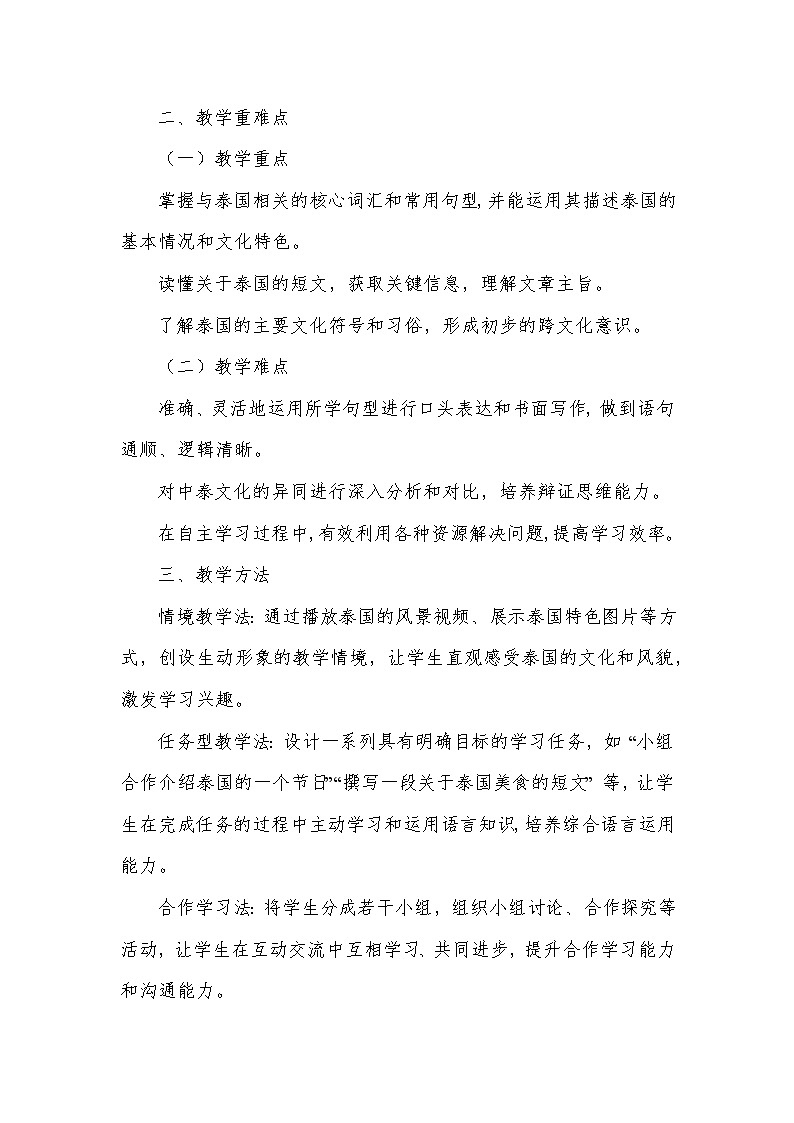 二、教学重难点

（一）教学重点

掌握与泰国相关的核心词汇和常用句型，并能运用其描述泰国的基本情况和文化特色。

读懂关于泰国的短文，获取关键信息，理解文章主旨。

了解泰国的主要文化符号和习俗，形成初步的跨文化意识。

（二）教学难点

准确、灵活地运用所学句型进行口头表达和书面写作，做到语句通顺、逻辑清晰。

对中泰文化的异同进行深入分析和对比，培养辩证思维能力。

在自主学习过程中，有效利用各种资源解决问题，提高学习效率。

三、教学方法

情境教学法：通过播放泰国的风景视频、展示泰国特色图片等方式，创设生动形象的教学情境，让学生直观感受泰国的文化和风貌，激发学习兴趣。

任务型教学法：设计一系列具有明确目标的学习任务，如“小组合作介绍泰国的一个节日”“撰写一段关于泰国美食的短文”等，让学生在完成任务的过程中主动学习和运用语言知识，培养综合语言运用能力。

合作学习法：将学生分成若干小组，组织小组讨论、合作探究等活动，让学生在互动交流中互相学习、共同进步，提升合作学习能力和沟通能力。